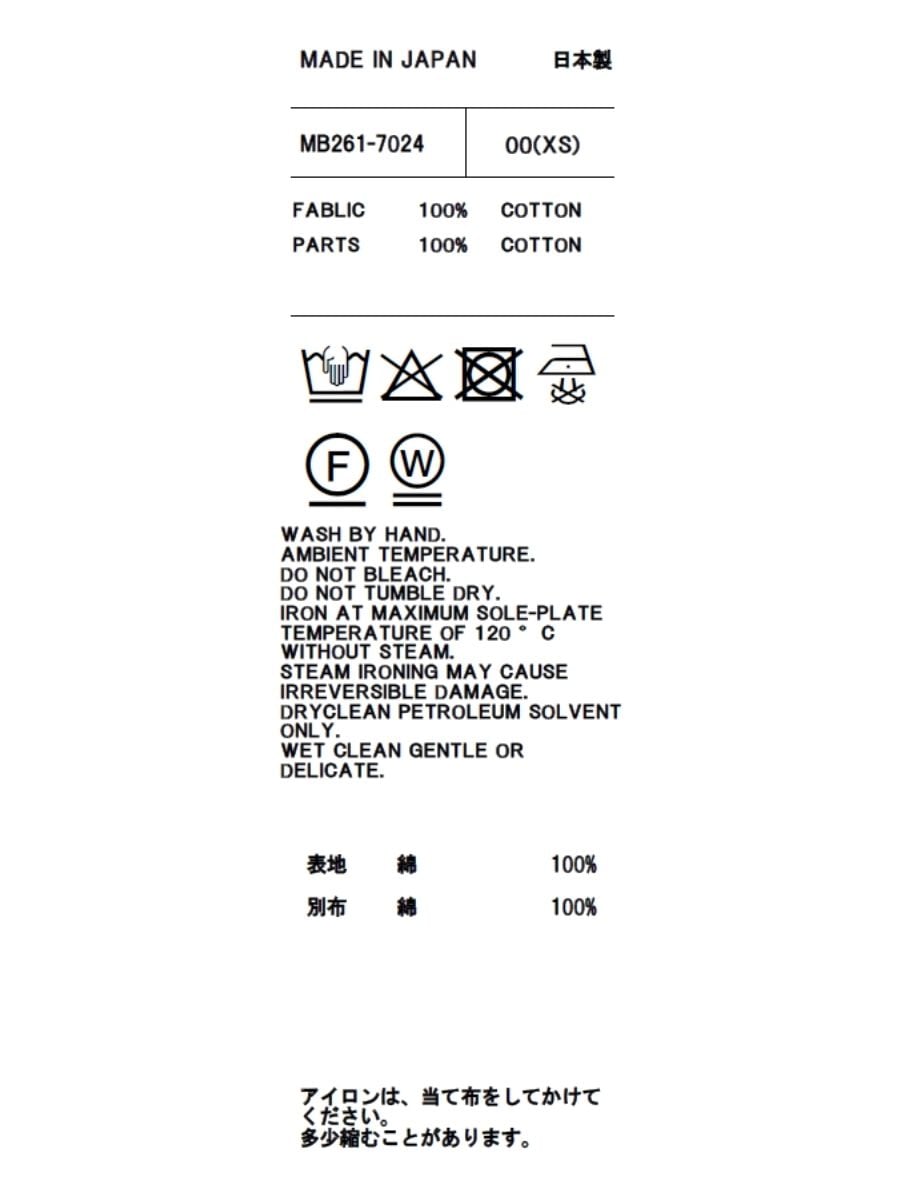 MADE IN JAPAN 日本製

| MB261-7024 | 00(XS) |
|---|---|

FABLIC 100% COTTON
PARTS 100% COTTON

F W

WASH BY HAND.
AMBIENT TEMPERATURE.
DO NOT BLEACH.
DO NOT TUMBLE DRY.
IRON AT MAXIMUM SOLE-PLATE TEMPERATURE OF 120 ° C WITHOUT STEAM.
STEAM IRONING MAY CAUSE IRREVERSIBLE DAMAGE.
DRYCLEAN PETROLEUM SOLVENT ONLY.
WET CLEAN GENTLE OR DELICATE.

表地 綿 100%
別布 綿 100%

アイロンは、当て布をしてかけてください。
多少縮むことがあります。